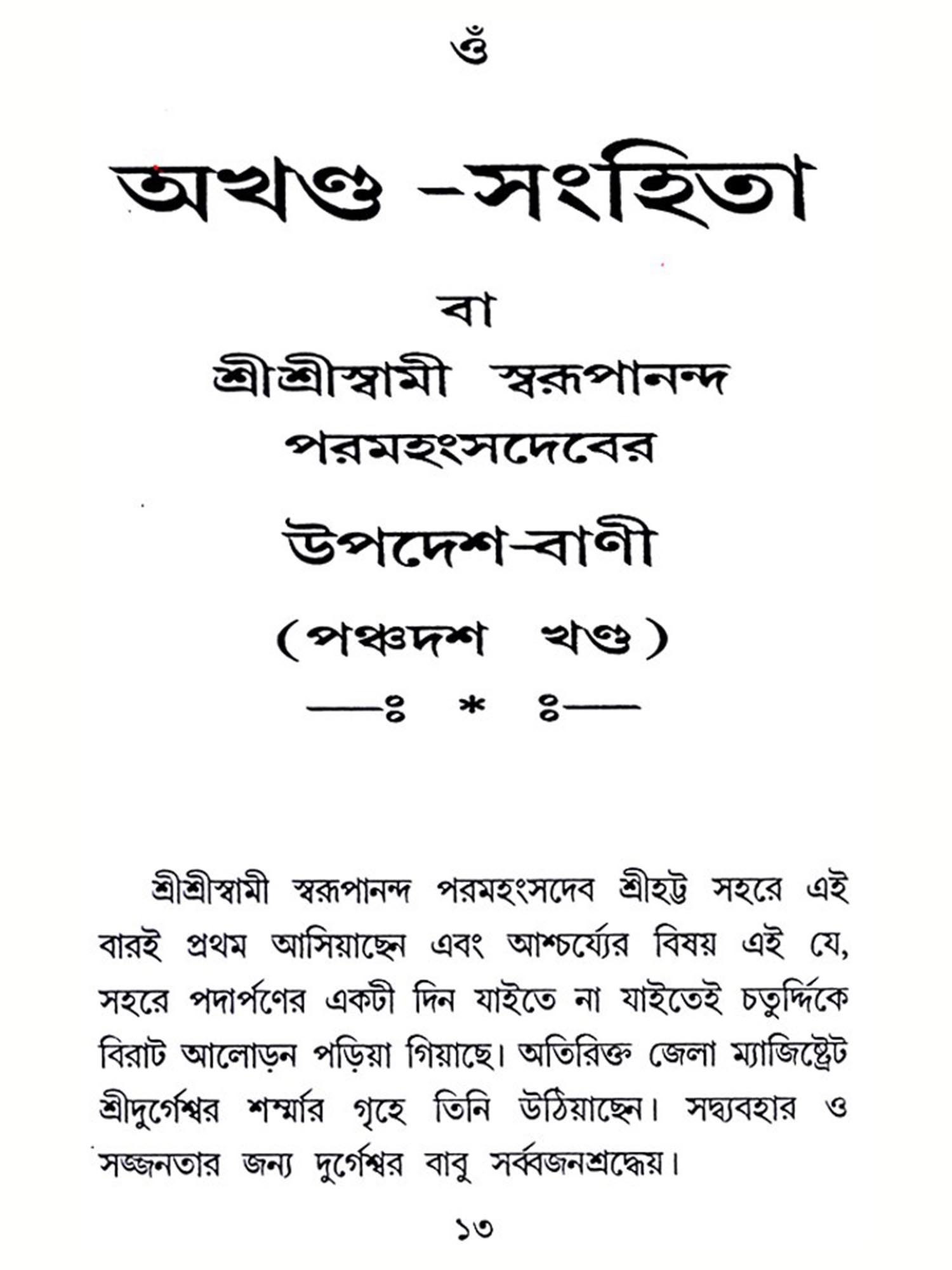 ওঁ

অখণ্ড -সংহিতা

বা

শ্রীশ্রীস্বামী স্বরূপানন্দ পরমহংসদেবের

উপদেশ-বাণী

(পঞ্চদশ খণ্ড)

—ঃ * ঃ—

শ্রীশ্রীস্বামী স্বরূপানন্দ পরমহংসদেব শ্রীহট্ট সহরে এই বারই প্রথম আসিয়াছেন এবং আশ্চর্য্যের বিষয় এই যে, সহরে পদার্পণের একটী দিন যাইতে না যাইতেই চতুর্দ্দিকে বিরাট আলোড়ন পড়িয়া গিয়াছে। অতিরিক্ত জেলা ম্যাজিষ্ট্রেট শ্রীদুর্গেশ্বর শর্ম্মার গৃহে তিনি উঠিয়াছেন। সদ্ব্যবহার ও সজ্জনতার জন্য দুর্গেশ্বর বাবু সর্ব্বজনশ্রদ্ধেয়।

১৩